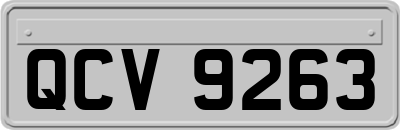 QCV 9263